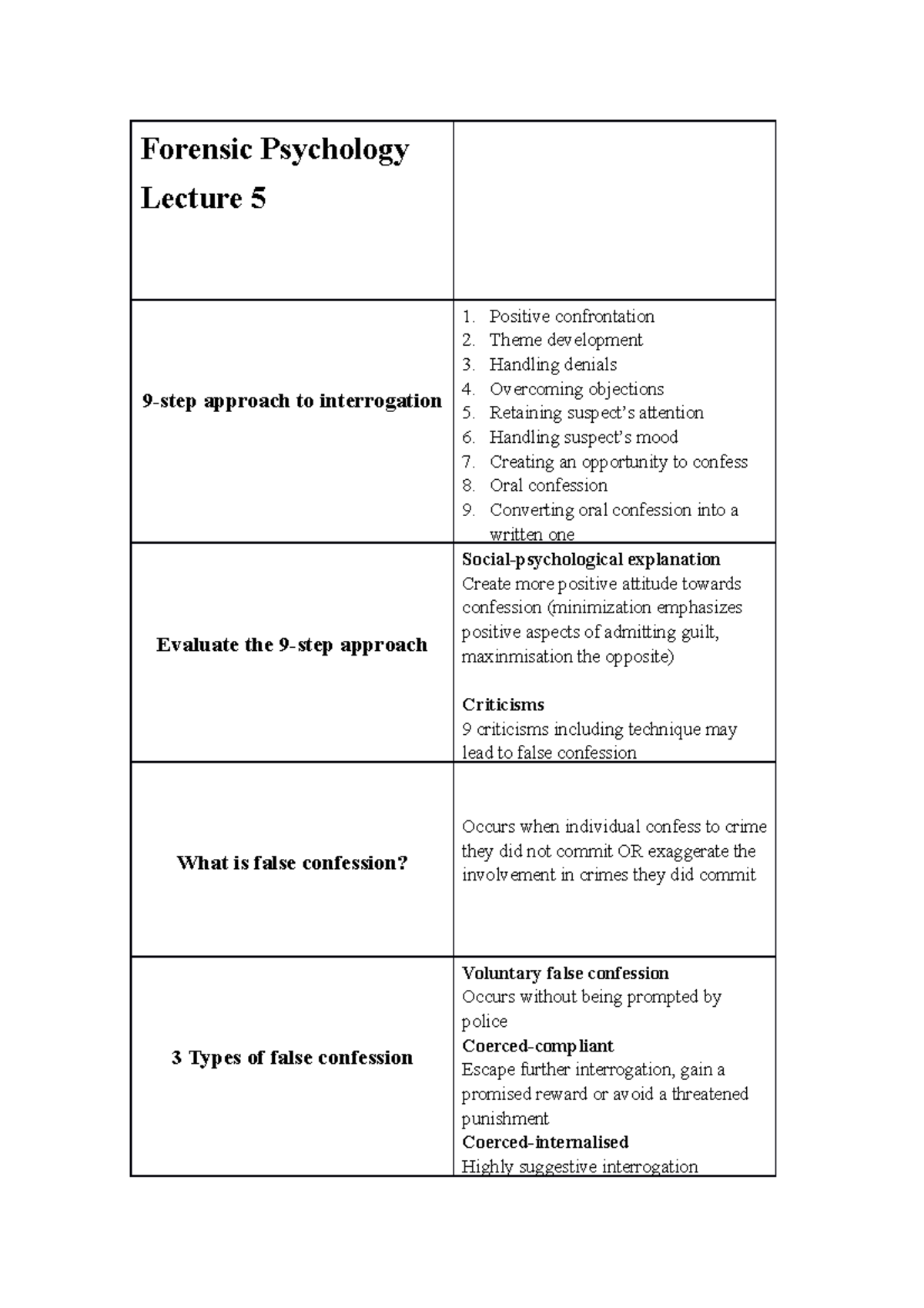 | Forensic Psychology Lecture 5 | |
|---|---|
| 9-step approach to interrogation | 1. Positive confrontation 2. Theme development 3. Handling denials 4. Overcoming objections 5. Retaining suspect's attention 6. Handling suspect's mood 7. Creating an opportunity to confess 8. Oral confession 9. Converting oral confession into a written one |
| Evaluate the 9-step approach | Social-psychological explanation Create more positive attitude towards confession (minimization emphasizes positive aspects of admitting guilt, maxinmisation the opposite) Criticisms 9 criticisms including technique may lead to false confession |
| What is false confession? | Occurs when individual confess to crime they did not commit OR exaggerate the involvement in crimes they did commit |
| 3 Types of false confession | Voluntary false confession Occurs without being prompted by police Coerced-compliant Escape further interrogation, gain a promised reward or avoid a threatened punishment Coerced-internalised Highly suggestive interrogation |